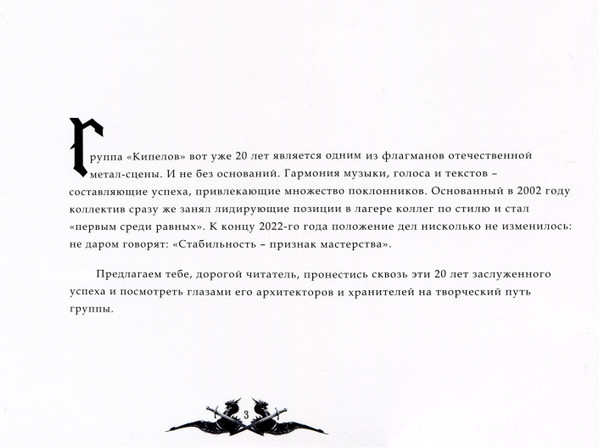 Группа «Кипелов» вот уже 20 лет является одним из флагманов отечественной метал-сцены. И не без оснований. Гармония музыки, голоса и текстов – составляющие успеха, привлекающие множество поклонников. Основанный в 2002 году коллектив сразу же занял лидирующие позиции в лагере коллег по стилю и стал «первым среди равных». К концу 2022-го года положение дел нисколько не изменилось: не даром говорят: «Стабильность – признак мастерства».

Предлагаем тебе, дорогой читатель, пронестись сквозь эти 20 лет заслуженного успеха и посмотреть глазами его архитекторов и хранителей на творческий путь группы.

3